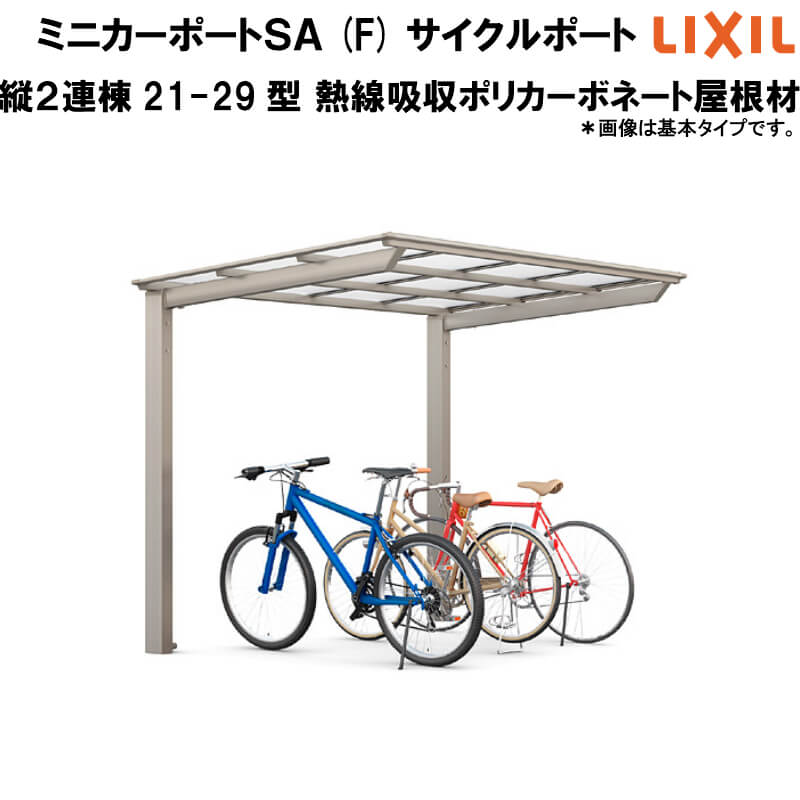 ミニカーポートSA（F）サイクルポート LIXIL

縦2連棟 21-29 型 熱線吸収ポリカーボネート屋根材

＊画像は基本タイプです。